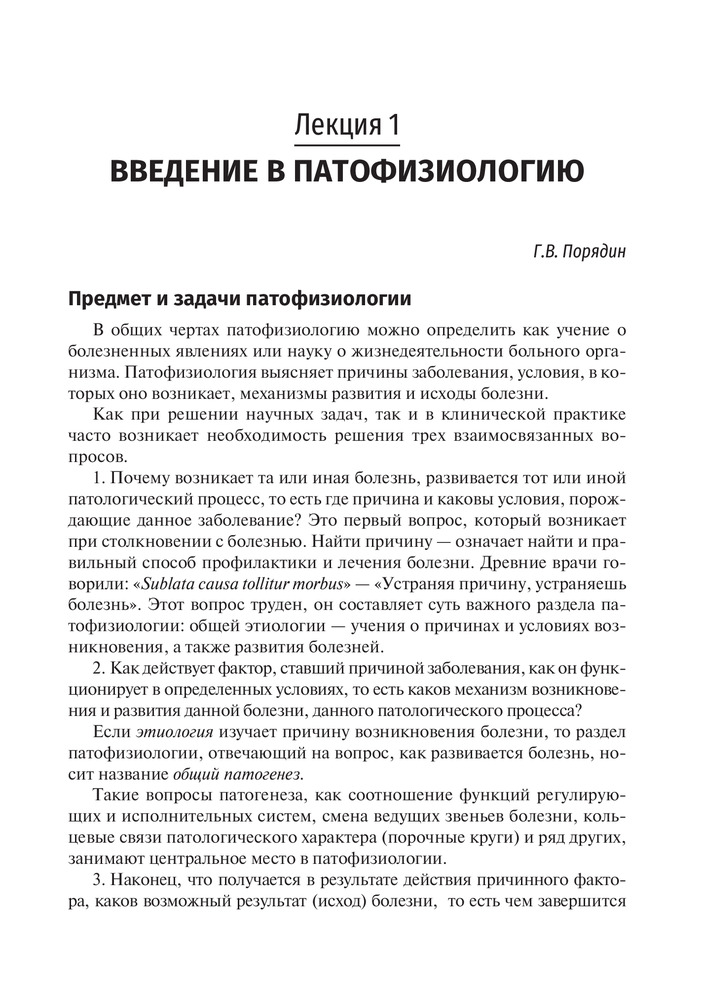 Лекция 1
ВВЕДЕНИЕ В ПАТОФИЗИОЛОГИЮ

Г.В. Порядин

Предмет и задачи патофизиологии

В общих чертах патофизиологию можно определить как учение о болезненных явлениях или науку о жизнедеятельности больного организма. Патофизиология выясняет причины заболевания, условия, в которых оно возникает, механизмы развития и исходы болезни.

Как при решении научных задач, так и в клинической практике часто возникает необходимость решения трех взаимосвязанных вопросов.

1. Почему возникает та или иная болезнь, развивается тот или иной патологический процесс, то есть где причина и каковы условия, порождающие данное заболевание? Это первый вопрос, который возникает при столкновении с болезнью. Найти причину — означает найти и правильный способ профилактики и лечения болезни. Древние врачи говорили: «Sublata causa tollitur morbus» — «Устраняя причину, устраняешь болезнь». Этот вопрос труден, он составляет суть важного раздела патофизиологии: общей этиологии — учения о причинах и условиях возникновения, а также развития болезней.

2. Как действует фактор, ставший причиной заболевания, как он функционирует в определенных условиях, то есть каков механизм возникновения и развития данной болезни, данного патологического процесса?

Если этиология изучает причину возникновения болезни, то раздел патофизиологии, отвечающий на вопрос, как развивается болезнь, носит название общий патогенез.

Такие вопросы патогенеза, как соотношение функций регулирующих и исполнительных систем, смена ведущих звеньев болезни, кольцевые связи патологического характера (порочные круги) и ряд других, занимают центральное место в патофизиологии.

3. Наконец, что получается в результате действия причинного фактора, каков возможный результат (исход) болезни, то есть чем завершится